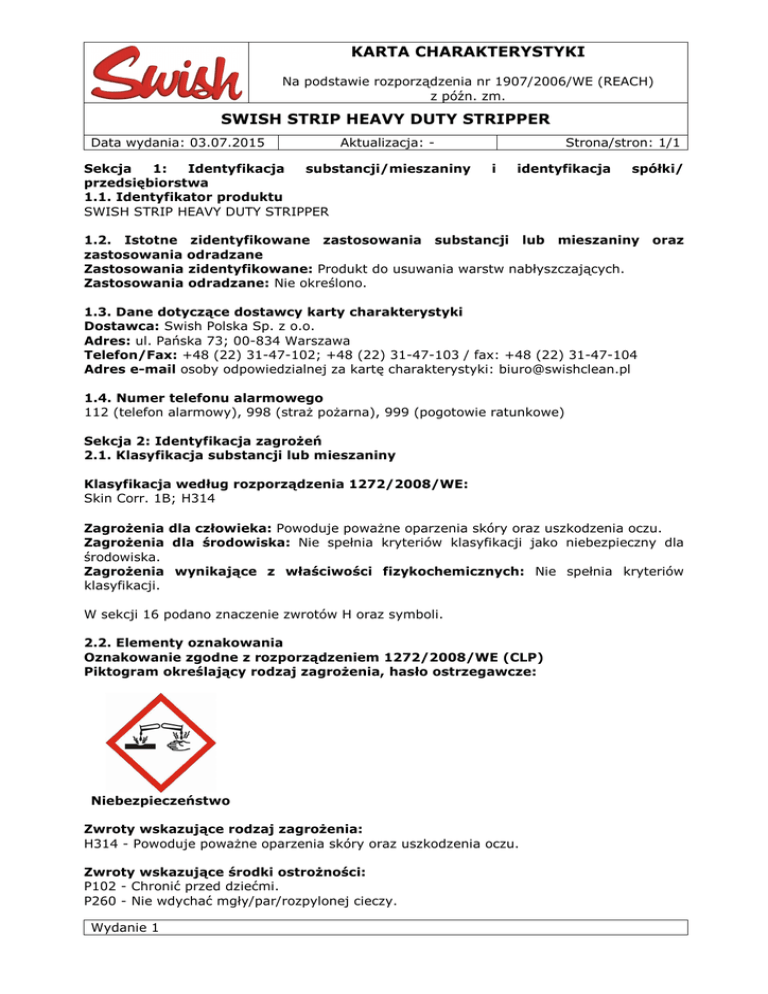 Swish

KARTA CHARAKTERYSTYKI

Na podstawie rozporządzenia nr 1907/2006/WE (REACH) z późn. zm.

SWISH STRIP HEAVY DUTY STRIPPER

| Data wydania: 03.07.2015 | Aktualizacja: - | Strona/stron: 1/1 |
|---|---|---|

Sekcja 1: Identyfikacja substancji/mieszaniny i identyfikacja spółki/ przedsiębiorstwa
1.1. Identyfikator produktu
SWISH STRIP HEAVY DUTY STRIPPER

1.2. Istotne zidentyfikowane zastosowania substancji lub mieszaniny oraz zastosowania odradzane
Zastosowania zidentyfikowane: Produkt do usuwania warstw nabłyszczających.
Zastosowania odradzane: Nie określono.

1.3. Dane dotyczące dostawcy karty charakterystyki
Dostawca: Swish Polska Sp. z o.o.
Adres: ul. Pańska 73; 00-834 Warszawa
Telefon/Fax: +48 (22) 31-47-102; +48 (22) 31-47-103 / fax: +48 (22) 31-47-104
Adres e-mail osoby odpowiedzialnej za kartę charakterystyki: biuro@swishclean.pl

1.4. Numer telefonu alarmowego
112 (telefon alarmowy), 998 (straż pożarna), 999 (pogotowie ratunkowe)

Sekcja 2: Identyfikacja zagrożeń
2.1. Klasyfikacja substancji lub mieszaniny

Klasyfikacja według rozporządzenia 1272/2008/WE:
Skin Corr. 1B; H314

Zagrożenia dla człowieka: Powoduje poważne oparzenia skóry oraz uszkodzenia oczu.
Zagrożenia dla środowiska: Nie spełnia kryteriów klasyfikacji jako niebezpieczny dla środowiska.
Zagrożenia wynikające z właściwości fizykochemicznych: Nie spełnia kryteriów klasyfikacji.

W sekcji 16 podano znaczenie zwrotów H oraz symboli.

2.2. Elementy oznakowania
Oznakowanie zgodne z rozporządzeniem 1272/2008/WE (CLP)
Piktogram określający rodzaj zagrożenia, hasło ostrzegawcze:

Niebezpieczeństwo

Zwroty wskazujące rodzaj zagrożenia:
H314 - Powoduje poważne oparzenia skóry oraz uszkodzenia oczu.

Zwroty wskazujące środki ostrożności:
P102 - Chronić przed dziećmi.
P260 - Nie wdychać mgły/par/rozpylonej cieczy.

Wydanie 1